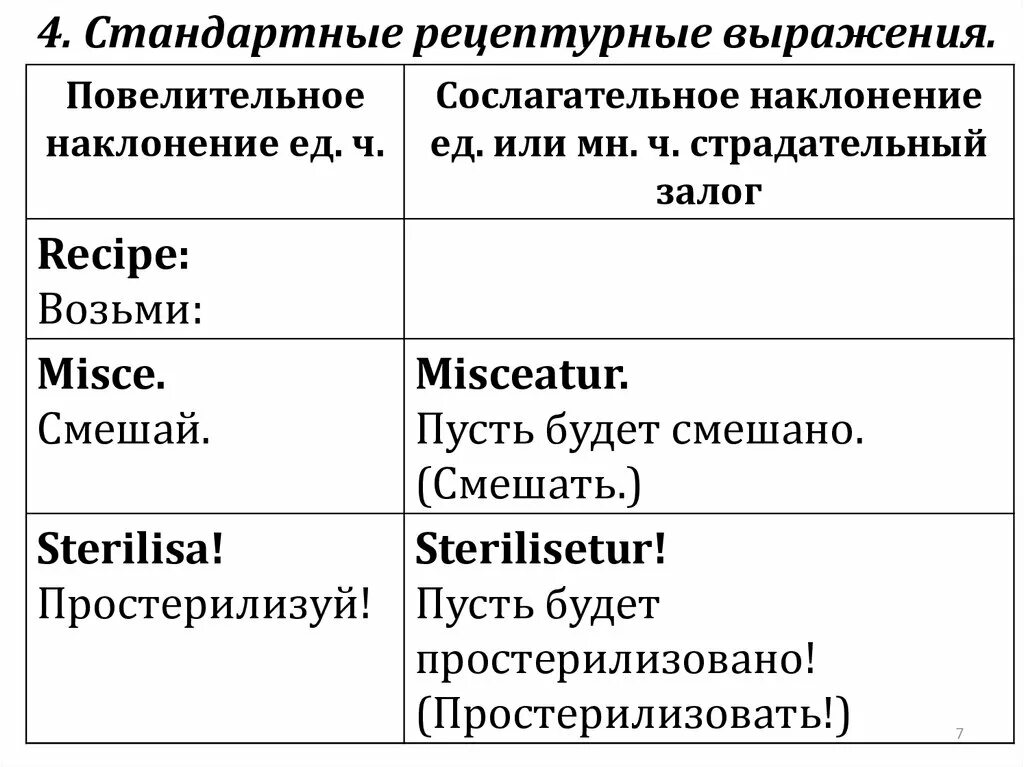 4. Стандартные рецептурные выражения.

| Повелительное наклонение ед. ч. | Сослагательное наклонение ед. или мн. ч. страдательный залог |
|---|---|
| Recipe: Возьми: | |
| Misce. Смешай. | Misceatur. Пусть будет смешано. (Смешать.) |
| Sterilisa! Простерилизуй! | Sterilisetur! Пусть будет простерилизовано! (Простерилизовать!) |

7